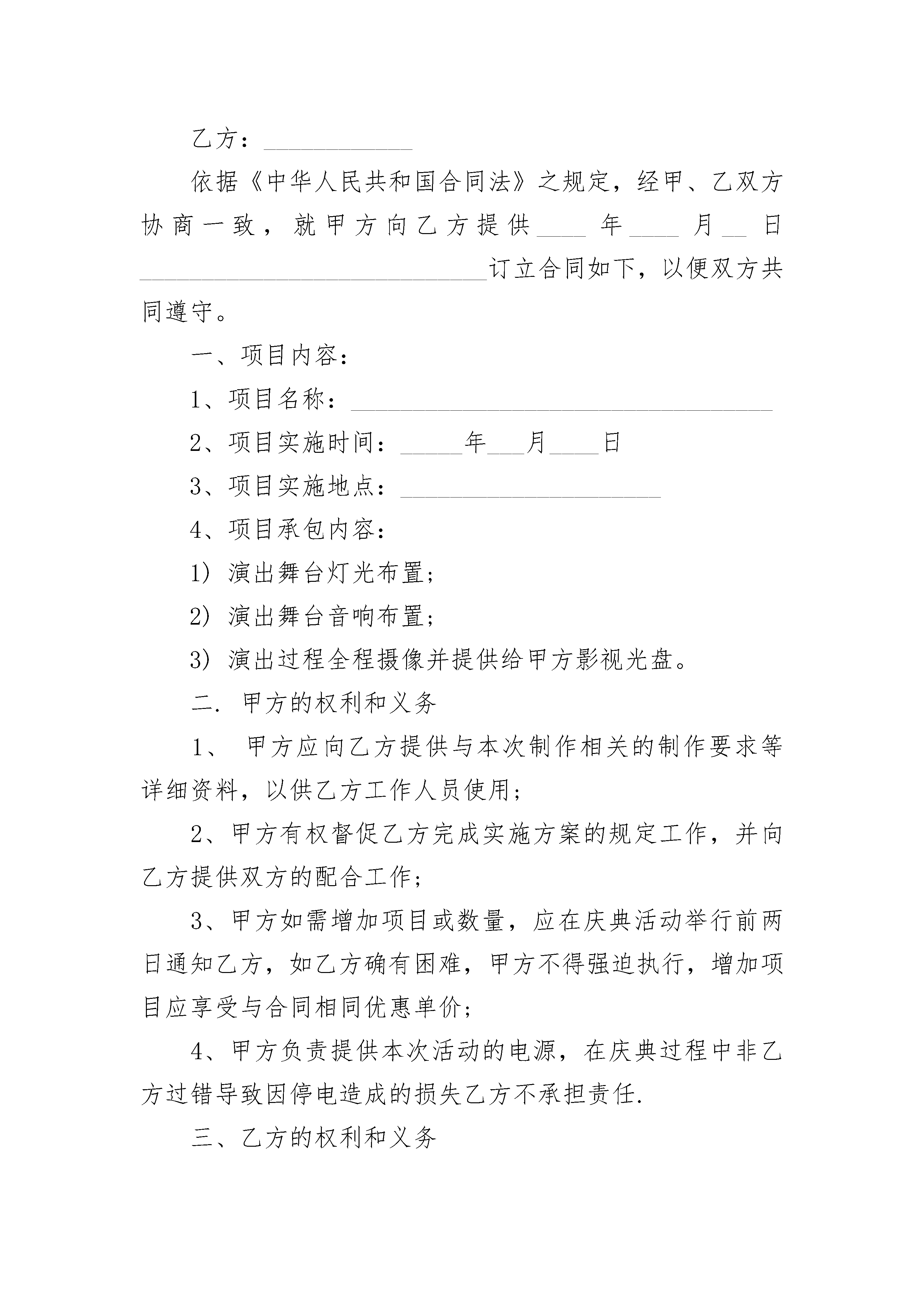 乙方：____________

依据《中华人民共和国合同法》之规定，经甲、乙双方协商一致，就甲方向乙方提供____年____月__日____________________________订立合同如下，以便双方共同遵守。

一、项目内容：

1、项目名称：__________________________________

2、项目实施时间：_____年___月____日

3、项目实施地点：_____________________

4、项目承包内容：

1）演出舞台灯光布置；

2）演出舞台音响布置；

3）演出过程全程摄像并提供给甲方影视光盘。

二. 甲方的权利和义务

1、 甲方应向乙方提供与本次制作相关的制作要求等详细资料，以供乙方工作人员使用；

2、甲方有权督促乙方完成实施方案的规定工作，并向乙方提供双方的配合工作；

3、甲方如需增加项目或数量，应在庆典活动举行前两日通知乙方，如乙方确有困难，甲方不得强迫执行，增加项目应享受与合同相同优惠单价；

4、甲方负责提供本次活动的电源，在庆典过程中非乙方过错导致因停电造成的损失乙方不承担责任.

三、乙方的权利和义务